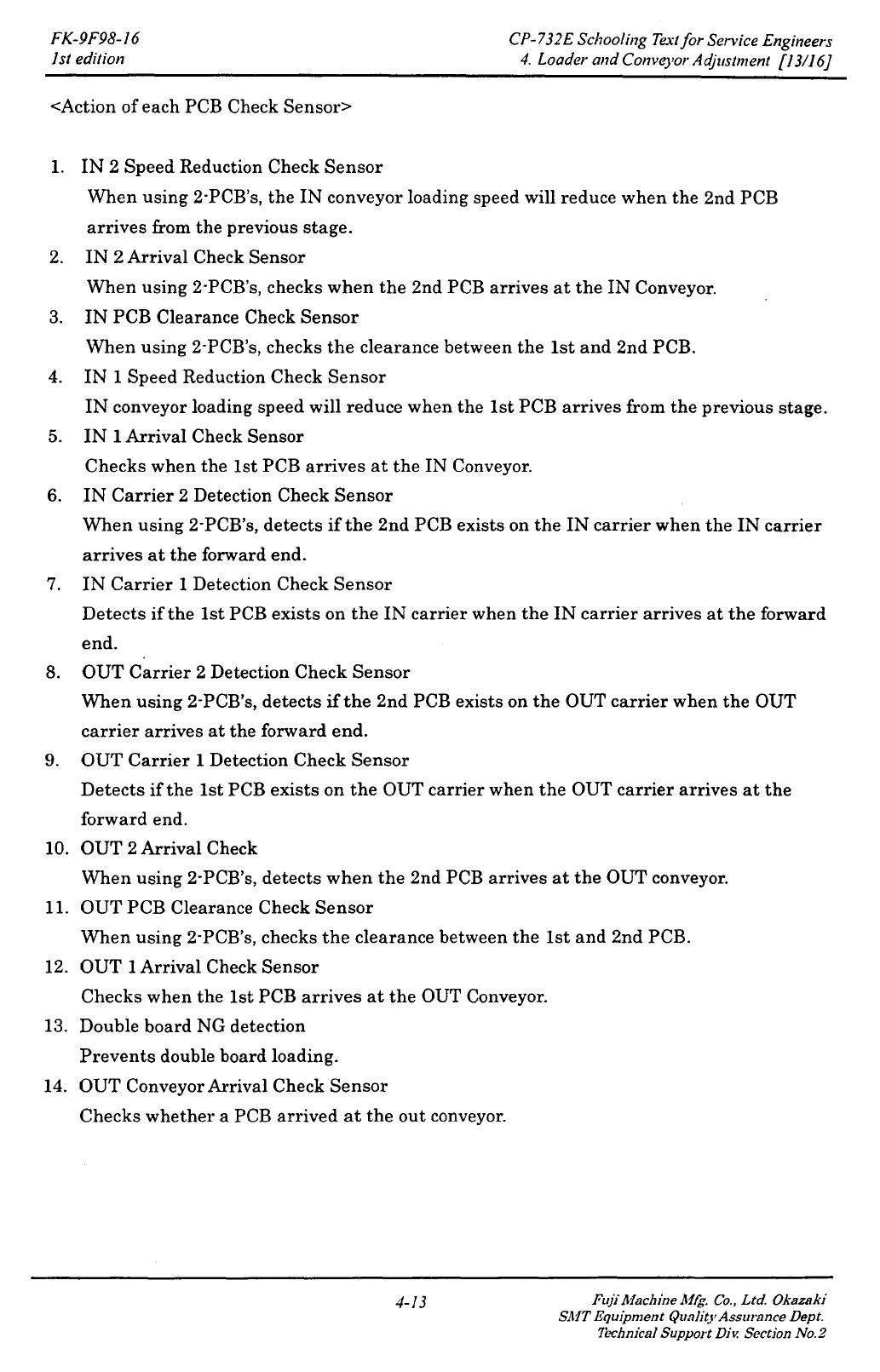 FK-9F98-16
1st edition

CP-732E Schooling Text for Service Engineers
4. Loader and Conveyor Adjustment [13/16]

<Action of each PCB Check Sensor>

1. IN 2 Speed Reduction Check Sensor
When using 2-PCB's, the IN conveyor loading speed will reduce when the 2nd PCB arrives from the previous stage.
2. IN 2 Arrival Check Sensor
When using 2-PCB's, checks when the 2nd PCB arrives at the IN Conveyor.
3. IN PCB Clearance Check Sensor
When using 2-PCB's, checks the clearance between the 1st and 2nd PCB.
4. IN 1 Speed Reduction Check Sensor
IN conveyor loading speed will reduce when the 1st PCB arrives from the previous stage.
5. IN 1 Arrival Check Sensor
Checks when the 1st PCB arrives at the IN Conveyor.
6. IN Carrier 2 Detection Check Sensor
When using 2-PCB's, detects if the 2nd PCB exists on the IN carrier when the IN carrier arrives at the forward end.
7. IN Carrier 1 Detection Check Sensor
Detects if the 1st PCB exists on the IN carrier when the IN carrier arrives at the forward end.
8. OUT Carrier 2 Detection Check Sensor
When using 2-PCB's, detects if the 2nd PCB exists on the OUT carrier when the OUT carrier arrives at the forward end.
9. OUT Carrier 1 Detection Check Sensor
Detects if the 1st PCB exists on the OUT carrier when the OUT carrier arrives at the forward end.
10. OUT 2 Arrival Check
When using 2-PCB's, detects when the 2nd PCB arrives at the OUT conveyor.
11. OUT PCB Clearance Check Sensor
When using 2-PCB's, checks the clearance between the 1st and 2nd PCB.
12. OUT 1 Arrival Check Sensor
Checks when the 1st PCB arrives at the OUT Conveyor.
13. Double board NG detection
Prevents double board loading.
14. OUT Conveyor Arrival Check Sensor
Checks whether a PCB arrived at the out conveyor.

4-13

Fuji Machine Mfg. Co., Ltd. Okazaki
SMT Equipment Quality Assurance Dept.
Technical Support Div. Section No.2